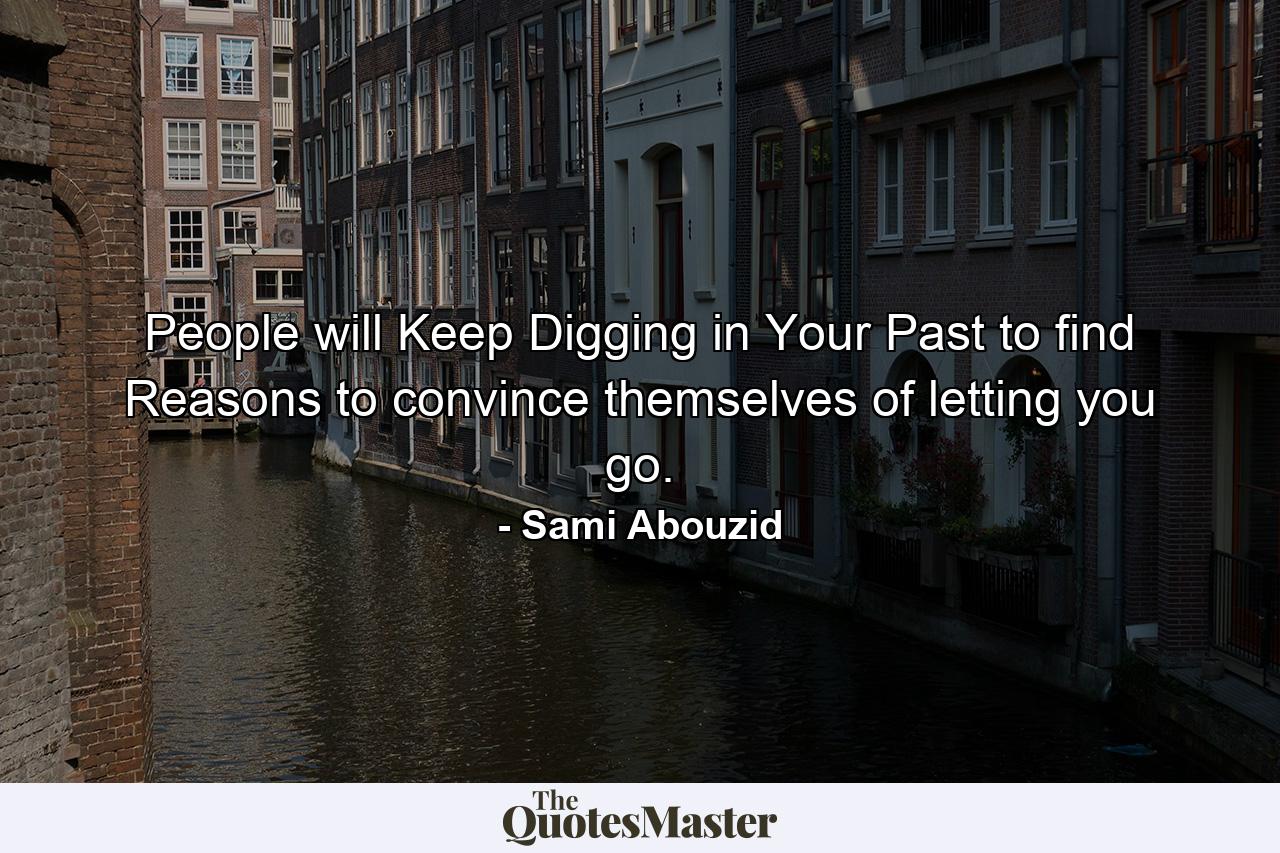 People will Keep Digging in Your Past to find Reasons to convince themselves of letting you go.

- Sami Abouzid

The QuotesMaster